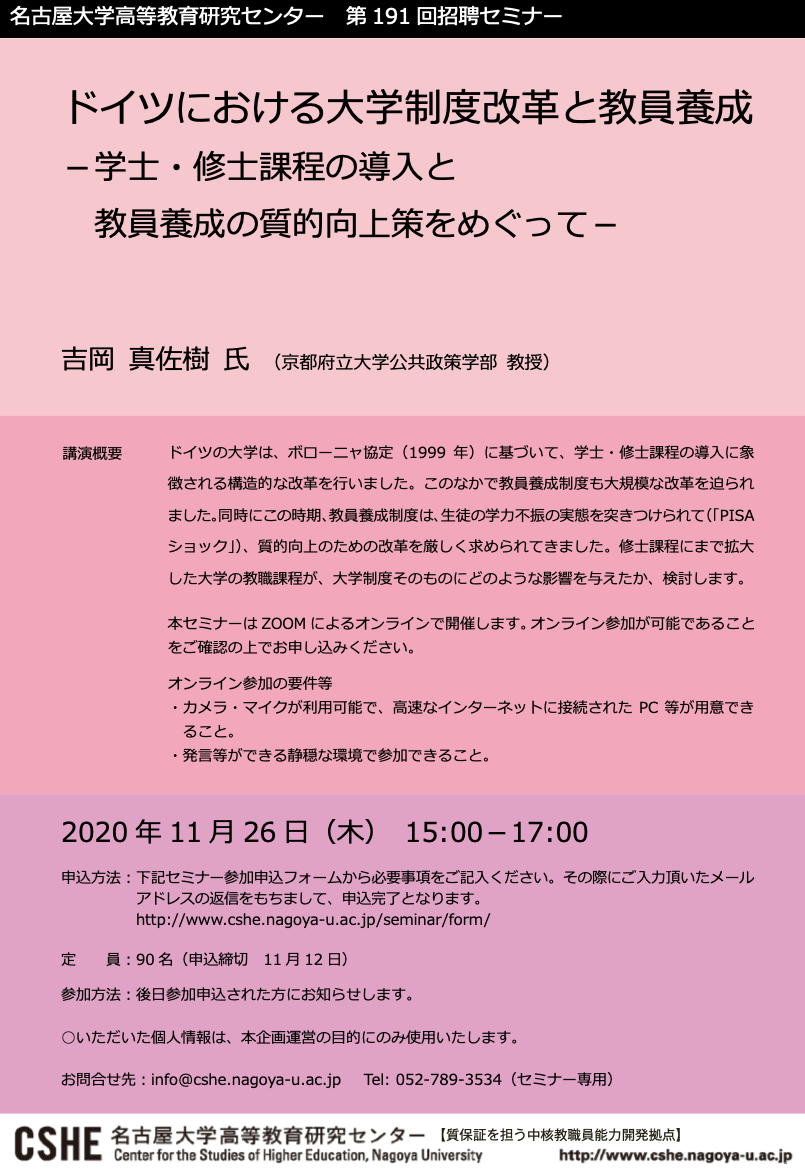 名古屋大学高等教育研究センター　第 191 回招聘セミナー

ドイツにおける大学制度改革と教員養成
－学士・修士課程の導入と
教員養成の質的向上策をめぐって－

吉岡 真佐樹 氏 （京都府立大学公共政策学部 教授）

講演概要　ドイツの大学は、ボローニャ協定（1999 年）に基づいて、学士・修士課程の導入に象徴される構造的な改革を行いました。このなかで教員養成制度も大規模な改革を迫られました。同時にこの時期、教員養成制度は、生徒の学力不振の実態を突きつけられて（「PISA ショック」）、質的向上のための改革を厳しく求められてきました。修士課程にまで拡大した大学の教職課程が、大学制度そのものにどのような影響を与えたか、検討します。

本セミナーは ZOOM によるオンラインで開催します。オンライン参加が可能であることをご確認の上でお申し込みください。

オンライン参加の要件等
・カメラ・マイクが利用可能で、高速なインターネットに接続された PC 等が用意できること。
・発言等ができる静穏な環境で参加できること。

2020 年 11 月 26 日（木） 15:00－17:00

申込方法：下記セミナー参加申込フォームから必要事項をご記入ください。その際にご入力頂いたメールアドレスの返信をもちまして、申込完了となります。
http://www.cshe.nagoya-u.ac.jp/seminar/form/

定　　員：90 名（申込締切　11 月 12 日）

参加方法：後日参加申込された方にお知らせします。

○いただいた個人情報は、本企画運営の目的にのみ使用いたします。

お問合せ先：info@cshe.nagoya-u.ac.jp　Tel: 052-789-3534（セミナー専用）

CSHE 名古屋大学高等教育研究センター 【質保証を担う中核教職員能力開発拠点】
Center for the Studies of Higher Education, Nagoya University　http://www.cshe.nagoya-u.ac.jp